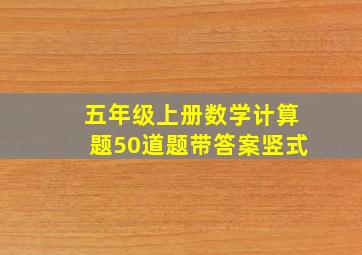 五年级上册数学计算题50道题带答案竖式